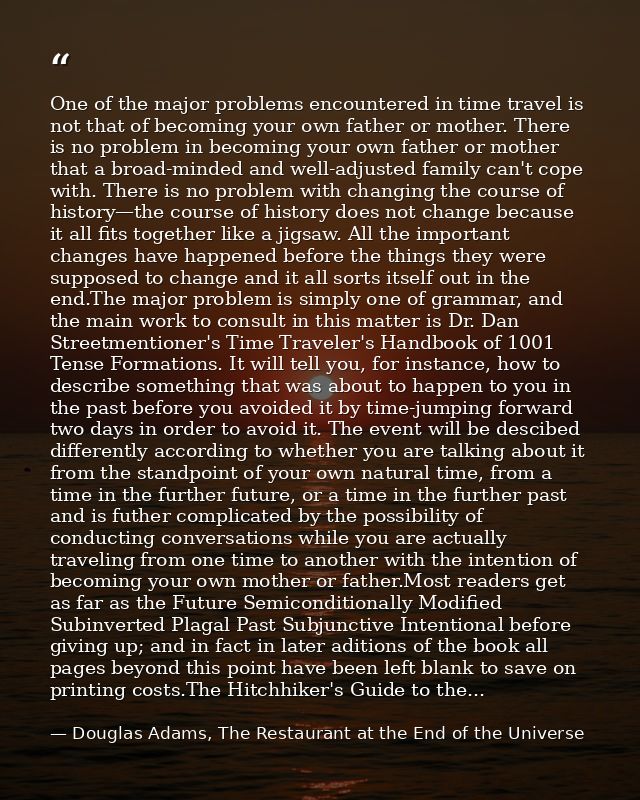 “

One of the major problems encountered in time travel is not that of becoming your own father or mother. There is no problem in becoming your own father or mother that a broad-minded and well-adjusted family can't cope with. There is no problem with changing the course of history—the course of history does not change because it all fits together like a jigsaw. All the important changes have happened before the things they were supposed to change and it all sorts itself out in the end.The major problem is simply one of grammar, and the main work to consult in this matter is Dr. Dan Streetmentioner's Time Traveler's Handbook of 1001 Tense Formations. It will tell you, for instance, how to describe something that was about to happen to you in the past before you avoided it by time-jumping forward two days in order to avoid it. The event will be descibed differently according to whether you are talking about it from the standpoint of your own natural time, from a time in the further future, or a time in the further past and is futher complicated by the possibility of conducting conversations while you are actually traveling from one time to another with the intention of becoming your own mother or father.Most readers get as far as the Future Semiconditionally Modified Subinverted Plagal Past Subjunctive Intentional before giving up; and in fact in later aditions of the book all pages beyond this point have been left blank to save on printing costs.The Hitchhiker's Guide to the...

— Douglas Adams, The Restaurant at the End of the Universe